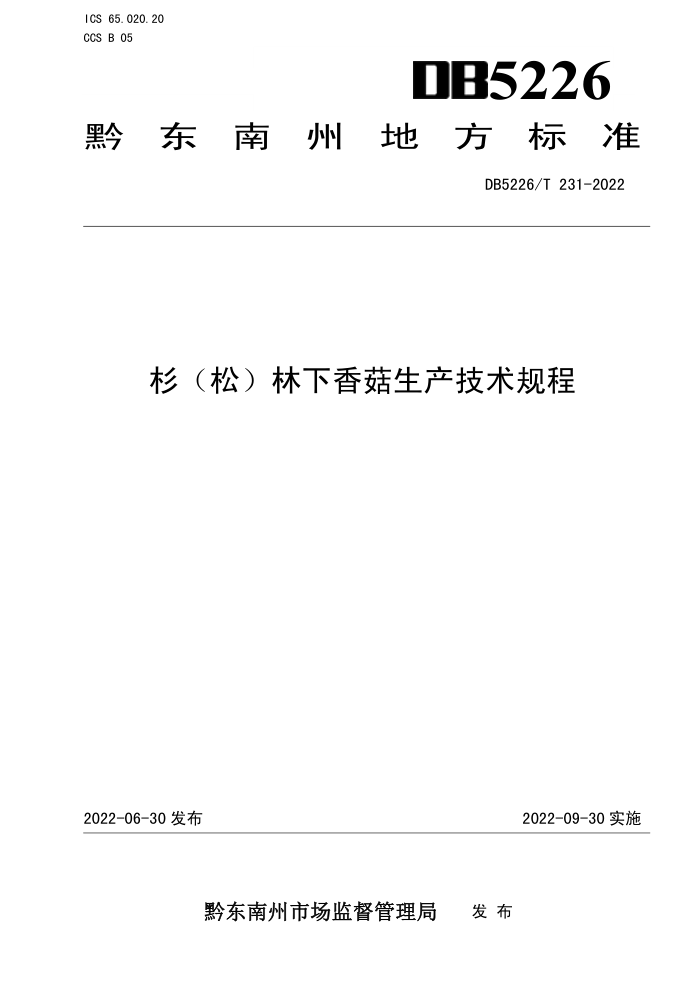 ICS 65.020.20
CCS B 05

DB5226

黔东南州地方标准

DB5226/T 231-2022

杉（松）林下香菇生产技术规程

2022-06-30 发布

2022-09-30 实施

黔东南州市场监督管理局 发布